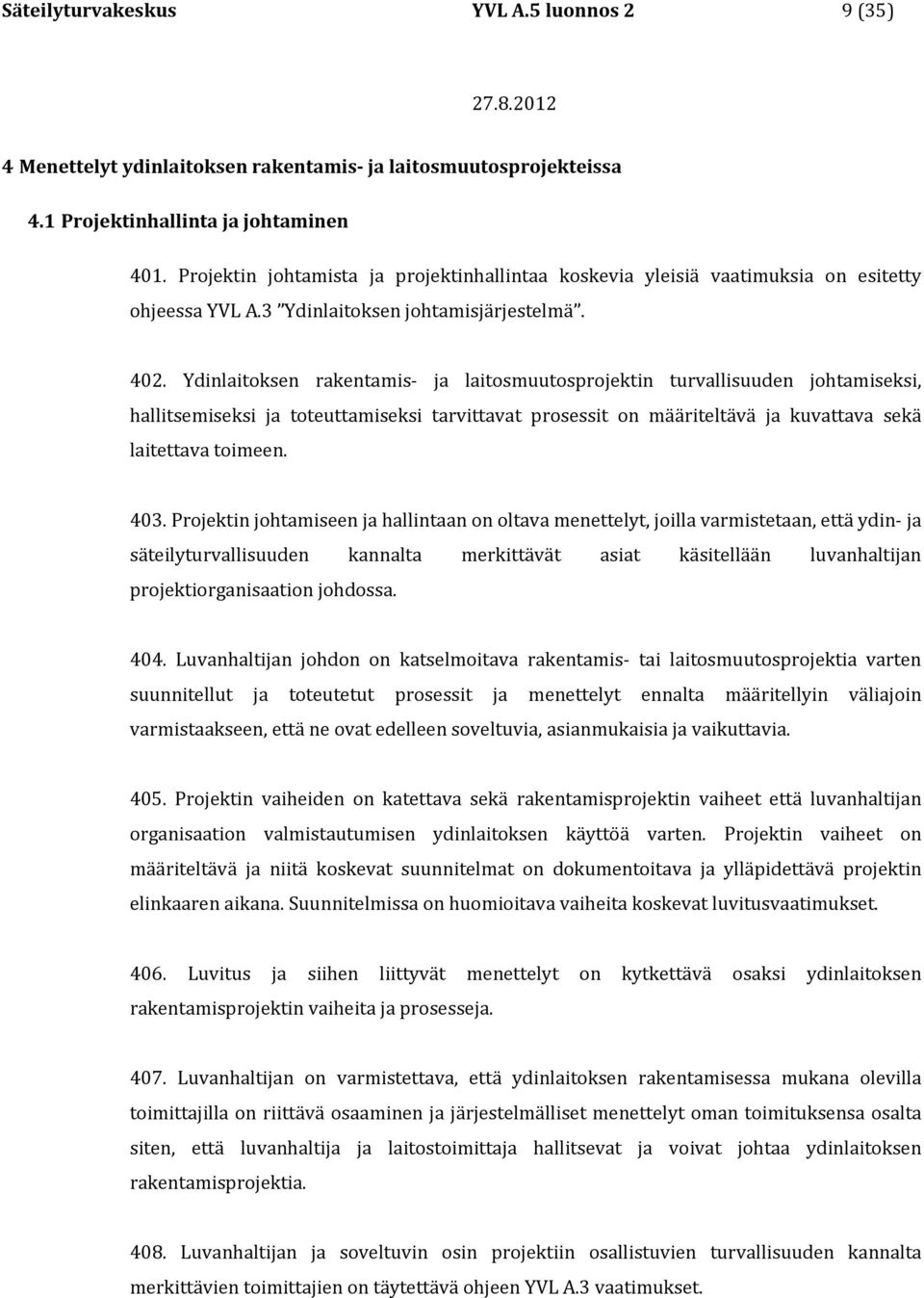 Säteilyturvakeskus YVL A.5 luonnos 2 9 (35)

27.8.2012

4 Menettelyt ydinlaitoksen rakentamis- ja laitosmuutosprojekteissa

4.1 Projektinhallinta ja johtaminen

401. Projektin johtamista ja projektinhallintaa koskevia yleisiä vaatimuksia on esitetty ohjeessa YVL A.3 "Ydinlaitoksen johtamisjärjestelmä".

402. Ydinlaitoksen rakentamis- ja laitosmuutosprojektin turvallisuuden johtamiseksi, hallitsemiseksi ja toteuttamiseksi tarvittavat prosessit on määriteltävä ja kuvattava sekä laitettava toimeen.

403. Projektin johtamiseen ja hallintaan on oltava menettelyt, joilla varmistetaan, että ydin- ja säteilyturvallisuuden kannalta merkittävät asiat käsitellään luvanhaltijan projektiorganisaation johdossa.

404. Luvanhaltijan johdon on katselmoitava rakentamis- tai laitosmuutosprojektia varten suunnitellut ja toteutetut prosessit ja menettelyt ennalta määritellyin väliajoin varmistaakseen, että ne ovat edelleen soveltuvia, asianmukaisia ja vaikuttavia.

405. Projektin vaiheiden on katettava sekä rakentamisprojektin vaiheet että luvanhaltijan organisaation valmistautumisen ydinlaitoksen käyttöä varten. Projektin vaiheet on määriteltävä ja niitä koskevat suunnitelmat on dokumentoitava ja ylläpidettävä projektin elinkaaren aikana. Suunnitelmissa on huomioitava vaiheita koskevat luvitusvaatimukset.

406. Luvitus ja siihen liittyvät menettelyt on kytkettävä osaksi ydinlaitoksen rakentamisprojektin vaiheita ja prosesseja.

407. Luvanhaltijan on varmistettava, että ydinlaitoksen rakentamisessa mukana olevilla toimittajilla on riittävä osaaminen ja järjestelmälliset menettelyt oman toimituksensa osalta siten, että luvanhaltija ja laitostoimittaja hallitsevat ja voivat johtaa ydinlaitoksen rakentamisprojektia.

408. Luvanhaltijan ja soveltuvin osin projektiin osallistuvien turvallisuuden kannalta merkittävien toimittajien on täytettävä ohjeen YVL A.3 vaatimukset.